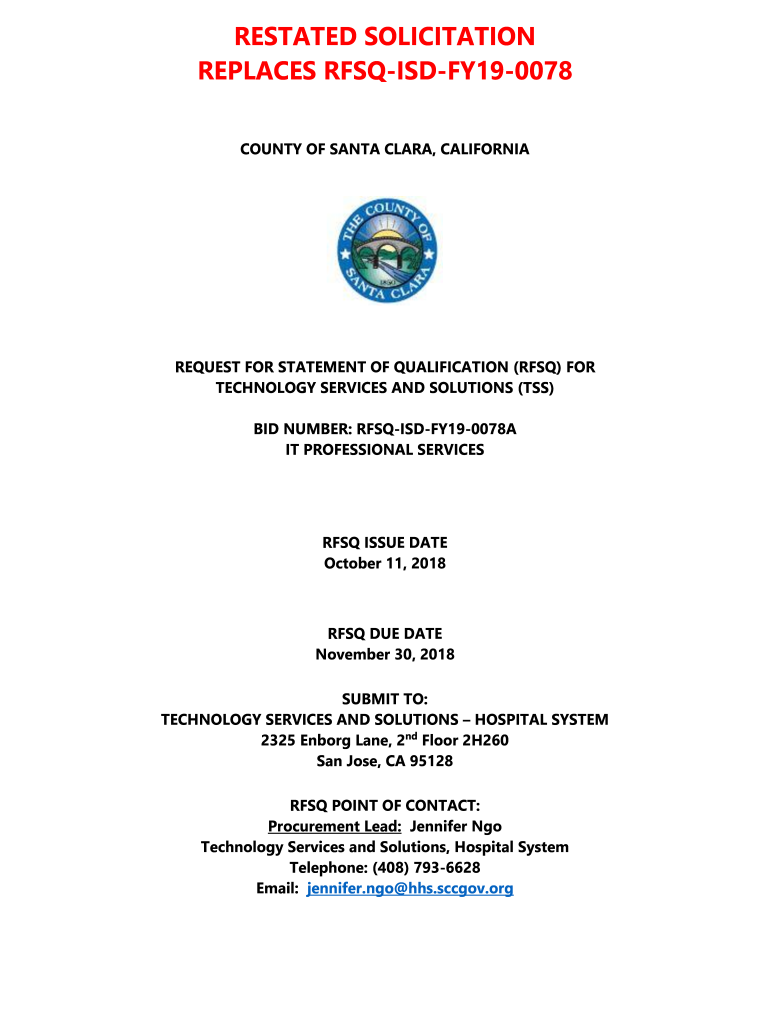 RESTATED SOLICITATION
REPLACES RFSQ-ISD-FY19-0078

COUNTY OF SANTA CLARA, CALIFORNIA

THE COUNTY OF SANTA CLARA 1850

REQUEST FOR STATEMENT OF QUALIFICATION (RFSQ) FOR TECHNOLOGY SERVICES AND SOLUTIONS (TSS)

BID NUMBER: RFSQ-ISD-FY19-0078A
IT PROFESSIONAL SERVICES

RFSQ ISSUE DATE
October 11, 2018

RFSQ DUE DATE
November 30, 2018

SUBMIT TO:
TECHNOLOGY SERVICES AND SOLUTIONS – HOSPITAL SYSTEM
2325 Enborg Lane, 2$^{nd}$ Floor 2H260
San Jose, CA 95128

RFSQ POINT OF CONTACT:
Procurement Lead: Jennifer Ngo
Technology Services and Solutions, Hospital System
Telephone: (408) 793-6628
Email: jennifer.ngo@hhs.sccgov.org